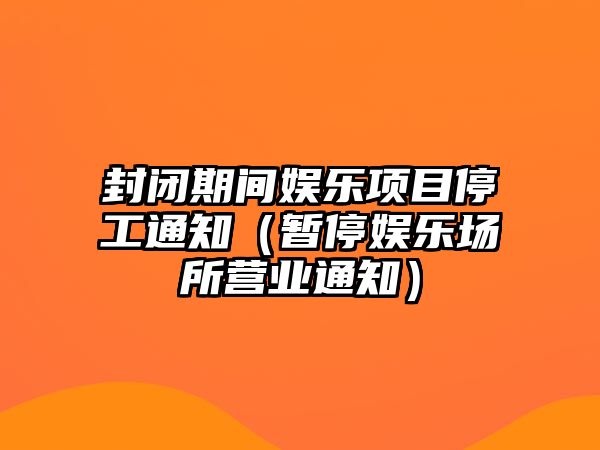 封闭期间娱乐项目停工通知（暂停娱乐场所营业通知）